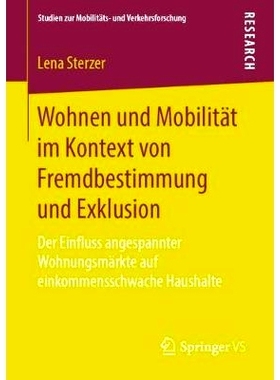 Studien zur Mobilitäts- und Verkehrsforschung

RESEARCH

Lena Sterzer

Wohnen und Mobilität im Kontext von Fremdbestimmung und Exklusion

Der Einfluss angespannter Wohnungsmärkte auf einkommensschwache Haushalte

Springer VS